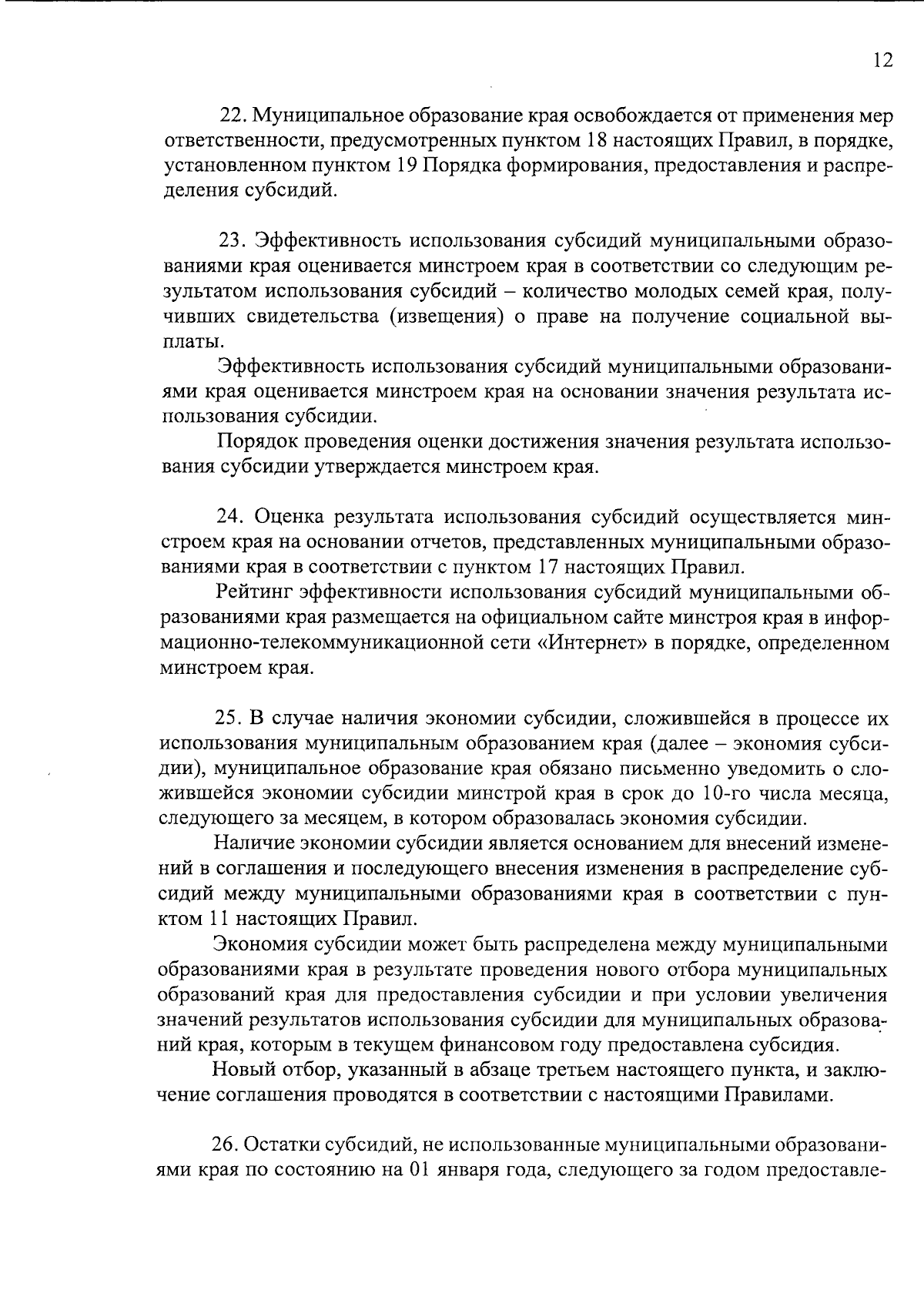 12

22. Муниципальное образование края освобождается от применения мер ответственности, предусмотренных пунктом 18 настоящих Правил, в порядке, установленном пунктом 19 Порядка формирования, предоставления и распределения субсидий.

23. Эффективность использования субсидий муниципальными образованиями края оценивается минстроем края в соответствии со следующим результатом использования субсидий – количество молодых семей края, получивших свидетельства (извещения) о праве на получение социальной выплаты.

Эффективность использования субсидий муниципальными образованиями края оценивается минстроем края на основании значения результата использования субсидии.

Порядок проведения оценки достижения значения результата использования субсидии утверждается минстроем края.

24. Оценка результата использования субсидий осуществляется минстроем края на основании отчетов, представленных муниципальными образованиями края в соответствии с пунктом 17 настоящих Правил.

Рейтинг эффективности использования субсидий муниципальными образованиями края размещается на официальном сайте минстроя края в информационно-телекоммуникационной сети «Интернет» в порядке, определенном минстроем края.

25. В случае наличия экономии субсидии, сложившейся в процессе их использования муниципальным образованием края (далее – экономия субсидии), муниципальное образование края обязано письменно уведомить о сложившейся экономии субсидии минстрой края в срок до 10-го числа месяца, следующего за месяцем, в котором образовалась экономия субсидии.

Наличие экономии субсидии является основанием для внесений изменений в соглашения и последующего внесения изменения в распределение субсидий между муниципальными образованиями края в соответствии с пунктом 11 настоящих Правил.

Экономия субсидии может быть распределена между муниципальными образованиями края в результате проведения нового отбора муниципальных образований края для предоставления субсидии и при условии увеличения значений результатов использования субсидии для муниципальных образований края, которым в текущем финансовом году предоставлена субсидия.

Новый отбор, указанный в абзаце третьем настоящего пункта, и заключение соглашения проводятся в соответствии с настоящими Правилами.

26. Остатки субсидий, не использованные муниципальными образованиями края по состоянию на 01 января года, следующего за годом предоставле-